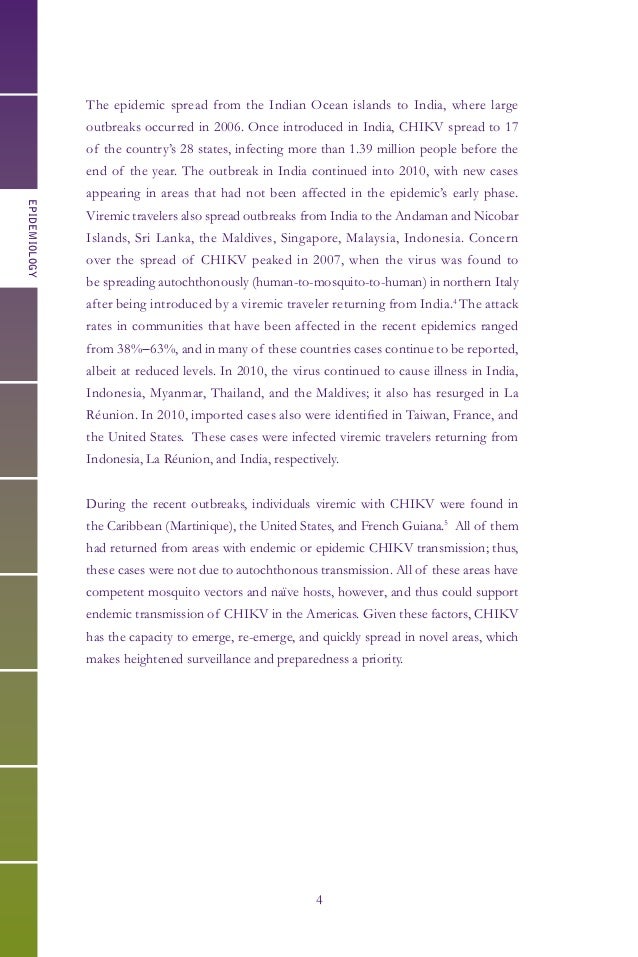 EPIDEMIOLOGY

The epidemic spread from the Indian Ocean islands to India, where large outbreaks occurred in 2006. Once introduced in India, CHIKV spread to 17 of the country's 28 states, infecting more than 1.39 million people before the end of the year. The outbreak in India continued into 2010, with new cases appearing in areas that had not been affected in the epidemic's early phase. Viremic travelers also spread outbreaks from India to the Andaman and Nicobar Islands, Sri Lanka, the Maldives, Singapore, Malaysia, Indonesia. Concern over the spread of CHIKV peaked in 2007, when the virus was found to be spreading autochthonously (human-to-mosquito-to-human) in northern Italy after being introduced by a viremic traveler returning from India.$^4$ The attack rates in communities that have been affected in the recent epidemics ranged from 38%–63%, and in many of these countries cases continue to be reported, albeit at reduced levels. In 2010, the virus continued to cause illness in India, Indonesia, Myanmar, Thailand, and the Maldives; it also has resurged in La Réunion. In 2010, imported cases also were identified in Taiwan, France, and the United States. These cases were infected viremic travelers returning from Indonesia, La Réunion, and India, respectively.

During the recent outbreaks, individuals viremic with CHIKV were found in the Caribbean (Martinique), the United States, and French Guiana.$^5$ All of them had returned from areas with endemic or epidemic CHIKV transmission; thus, these cases were not due to autochthonous transmission. All of these areas have competent mosquito vectors and naïve hosts, however, and thus could support endemic transmission of CHIKV in the Americas. Given these factors, CHIKV has the capacity to emerge, re-emerge, and quickly spread in novel areas, which makes heightened surveillance and preparedness a priority.

4